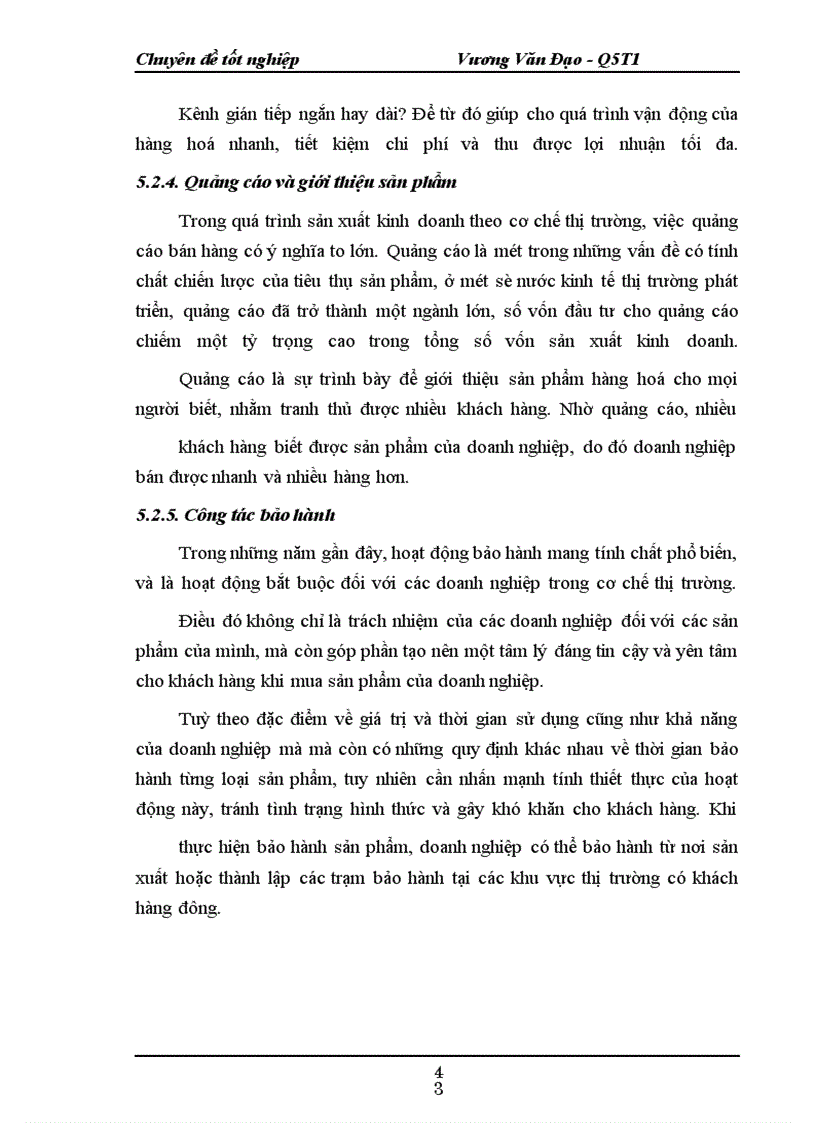 Chuyên đề tốt nghiệp Vương Văn Đạo - Q5T1

Kênh gián tiếp ngắn hay dài? Để từ đó giúp cho quá trình vận động của hàng hoá nhanh, tiết kiệm chi phí và thu được lợi nhuận tối đa.

5.2.4. Quảng cáo và giới thiệu sản phẩm

Trong quá trình sản xuất kinh doanh theo cơ chế thị trường, việc quảng cáo bán hàng có ý nghĩa to lớn. Quảng cáo là mét trong những vấn đề có tính chất chiến lược của tiêu thụ sản phẩm, ở mét sè nước kinh tế thị trường phát triển, quảng cáo đã trở thành một ngành lớn, số vốn đầu tư cho quảng cáo chiếm một tỷ trọng cao trong tổng số vốn sản xuất kinh doanh.

Quảng cáo là sự trình bày để giới thiệu sản phẩm hàng hoá cho mọi người biết, nhằm tranh thủ được nhiều khách hàng. Nhờ quảng cáo, nhiều

khách hàng biết được sản phẩm của doanh nghiệp, do đó doanh nghiệp bán được nhanh và nhiều hàng hơn.

5.2.5. Công tác bảo hành

Trong những năm gần đây, hoạt động bảo hành mang tính chất phổ biến, và là hoạt động bắt buộc đối với các doanh nghiệp trong cơ chế thị trường.

Điều đó không chỉ là trách nhiệm của các doanh nghiệp đối với các sản phẩm của mình, mà còn góp phần tạo nên một tâm lý đáng tin cậy và yên tâm cho khách hàng khi mua sản phẩm của doanh nghiệp.

Tuỳ theo đặc điểm về giá trị và thời gian sử dụng cũng như khả năng của doanh nghiệp mà mà còn có những quy định khác nhau về thời gian bảo hành từng loại sản phẩm, tuy nhiên cần nhấn mạnh tính thiết thực của hoạt động này, tránh tình trạng hình thức và gây khó khăn cho khách hàng. Khi

thực hiện bảo hành sản phẩm, doanh nghiệp có thể bảo hành từ nơi sản xuất hoặc thành lập các trạm bảo hành tại các khu vực thị trường có khách hàng đông.

4
3